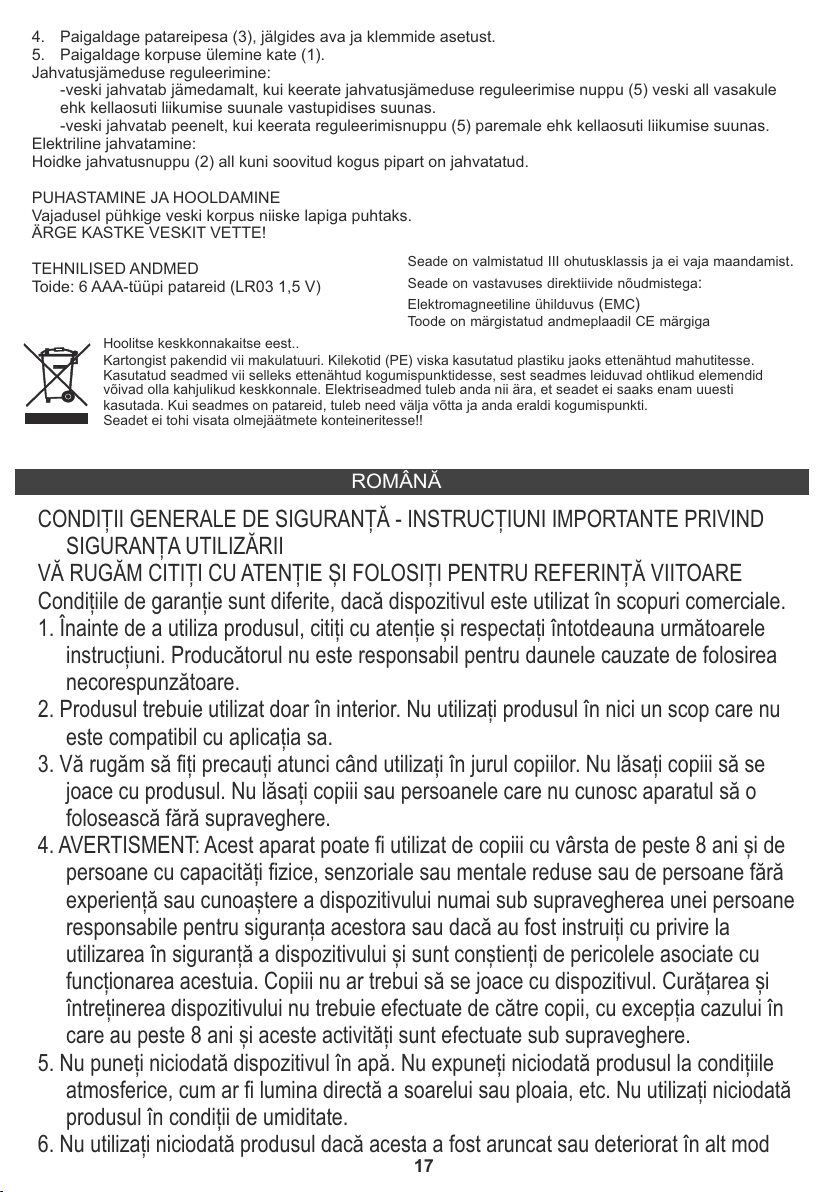 4. Paigaldage patareipesa (3), jälgides ava ja klemmide asetust.
5. Paigaldage korpuse ülemine kate (1).
Jahvatusjämeduse reguleerimine:
-veski jahvatab jämedamalt, kui keerate jahvatusjämeduse reguleerimise nuppu (5) veski all vasakule ehk kellaosuti liikumise suunale vastupidises suunas.
-veski jahvatab peenelt, kui keerata reguleerimisnuppu (5) paremale ehk kellaosuti liikumise suunas.
Elektriline jahvatamine:
Hoidke jahvatusnuppu (2) all kuni soovitud kogus pipart on jahvatatud.

PUHASTAMINE JA HOOLDAMINE
Vajadusel pühkige veski korpus niiske lapiga puhtaks.
ÄRGE KASTKE VESKIT VETTE!

TEHNILISED ANDMED
Toide: 6 AAA-tüüpi patareid (LR03 1,5 V)

Seade on valmistatud III ohutusklassis ja ei vaja maandamist.
Seade on vastavuses direktiivide nõudmistega:
Elektromagneetiline ühilduvus (EMC)
Toode on märgistatud andmeplaadil CE märgiga

Hoolitse keskkonnakaitse eest..
Kartongist pakendid vii makulatuuri. Kilekotid (PE) viska kasutatud plastiku jaoks ettenähtud mahutitesse. Kasutatud seadmed vii selleks ettenähtud kogumispunktidesse, sest seadmes leiduvad ohtlikud elemendid võivad olla kahjulikud keskkonnale. Elektriseadmed tuleb anda nii ära, et seadet ei saaks enam uuesti kasutada. Kui seadmes on patareid, tuleb need välja võtta ja anda eraldi kogumispunkti.
Seadet ei tohi visata olmejäätmete konteineritesse!!

ROMÂNĂ

CONDIȚII GENERALE DE SIGURANȚĂ - INSTRUCȚIUNI IMPORTANTE PRIVIND SIGURANȚA UTILIZĂRII
VĂ RUGĂM CITIȚI CU ATENȚIE ȘI FOLOSIȚI PENTRU REFERINȚĂ VIITOARE
Condițiile de garanție sunt diferite, dacă dispozitivul este utilizat în scopuri comerciale.
1. Înainte de a utiliza produsul, citiți cu atenție și respectați întotdeauna următoarele instrucțiuni. Producătorul nu este responsabil pentru daunele cauzate de folosirea necorespunzătoare.
2. Produsul trebuie utilizat doar în interior. Nu utilizați produsul în nici un scop care nu este compatibil cu aplicația sa.
3. Vă rugăm să fiți precauți atunci când utilizați în jurul copiilor. Nu lăsați copiii să se joace cu produsul. Nu lăsați copiii sau persoanele care nu cunosc aparatul să o folosească fără supraveghere.
4. AVERTISMENT: Acest aparat poate fi utilizat de copiii cu vârsta de peste 8 ani și de persoane cu capacități fizice, senzoriale sau mentale reduse sau de persoane fără experiență sau cunoaștere a dispozitivului numai sub supravegherea unei persoane responsabile pentru siguranța acestora sau dacă au fost instruiți cu privire la utilizarea în siguranță a dispozitivului și sunt conștienți de pericolele asociate cu funcționarea acestuia. Copiii nu ar trebui să se joace cu dispozitivul. Curățarea și întreținerea dispozitivului nu trebuie efectuate de către copii, cu excepția cazului în care au peste 8 ani și aceste activități sunt efectuate sub supraveghere.
5. Nu puneți niciodată dispozitivul în apă. Nu expuneți niciodată produsul la condițiile atmosferice, cum ar fi lumina directă a soarelui sau ploaia, etc. Nu utilizați niciodată produsul în condiții de umiditate.
6. Nu utilizați niciodată produsul dacă acesta a fost aruncat sau deteriorat în alt mod
17